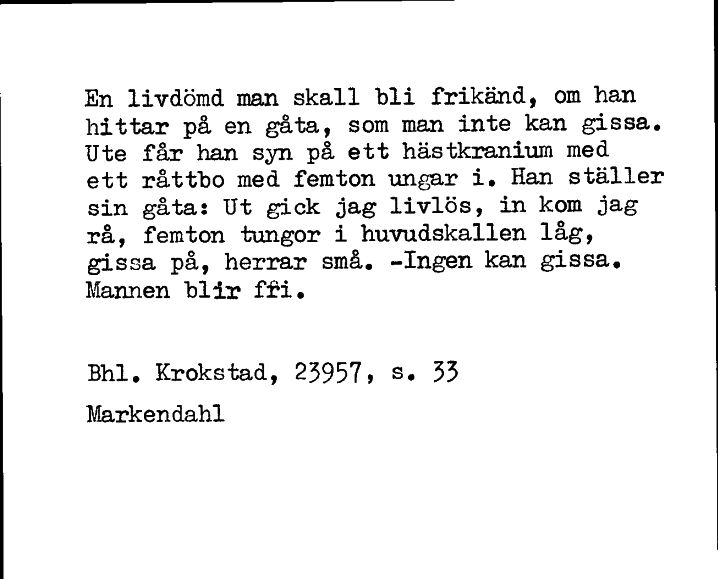 En livdömd man skall bli frikänd, om han hittar på en gåta, som man inte kan gissa. Ute får han syn på ett hästkranium med ett råttbo med femton ungar i. Han ställer sin gåta: Ut gick jag livlös, in kom jag rå, femton tungor i huvudskallen låg, gissa på, herrar små. -Ingen kan gissa. Mannen blir ffi.

Bhl. Krokstad, 23957, s. 33

Markendahl